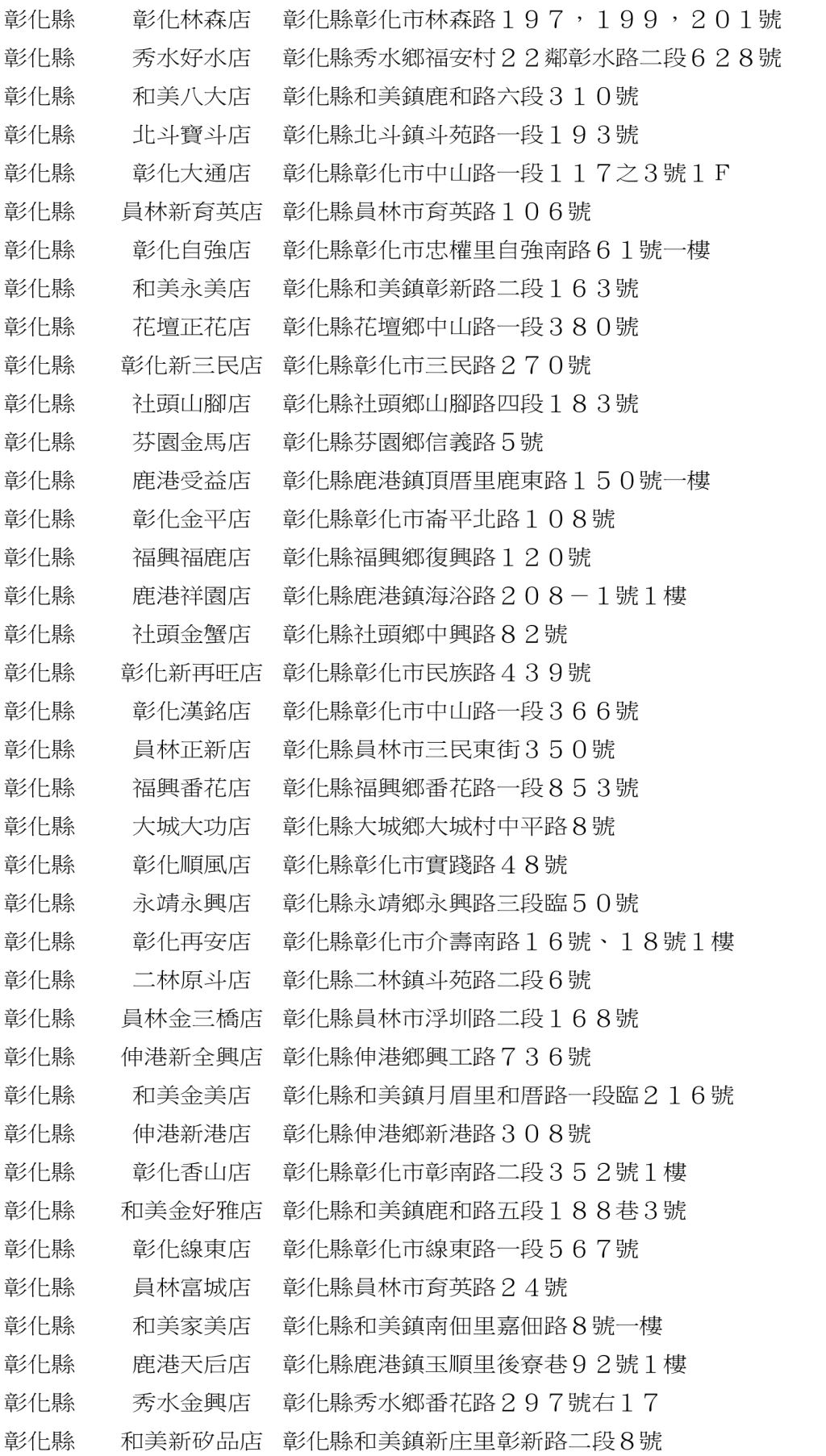 | 彰化縣 | 彰化林森店 | 彰化縣彰化市林森路１９７，１９９，２０１號 |
|---|---|---|
| 彰化縣 | 秀水好水店 | 彰化縣秀水鄉福安村２２鄰彰水路二段６２８號 |
| 彰化縣 | 和美八大店 | 彰化縣和美鎮鹿和路六段３１０號 |
| 彰化縣 | 北斗寶斗店 | 彰化縣北斗鎮斗苑路一段１９３號 |
| 彰化縣 | 彰化大通店 | 彰化縣彰化市中山路一段１１７之３號１Ｆ |
| 彰化縣 | 員林新育英店 | 彰化縣員林市育英路１０６號 |
| 彰化縣 | 彰化自強店 | 彰化縣彰化市忠權里自強南路６１號一樓 |
| 彰化縣 | 和美永美店 | 彰化縣和美鎮彰新路二段１６３號 |
| 彰化縣 | 花壇正花店 | 彰化縣花壇鄉中山路一段３８０號 |
| 彰化縣 | 彰化新三民店 | 彰化縣彰化市三民路２７０號 |
| 彰化縣 | 社頭山腳店 | 彰化縣社頭鄉山腳路四段１８３號 |
| 彰化縣 | 芬園金馬店 | 彰化縣芬園鄉信義路５號 |
| 彰化縣 | 鹿港受益店 | 彰化縣鹿港鎮頂厝里鹿東路１５０號一樓 |
| 彰化縣 | 彰化金平店 | 彰化縣彰化市崙平北路１０８號 |
| 彰化縣 | 福興福鹿店 | 彰化縣福興鄉復興路１２０號 |
| 彰化縣 | 鹿港祥園店 | 彰化縣鹿港鎮海浴路２０８－１號１樓 |
| 彰化縣 | 社頭金蟹店 | 彰化縣社頭鄉中興路８２號 |
| 彰化縣 | 彰化新再旺店 | 彰化縣彰化市民族路４３９號 |
| 彰化縣 | 彰化漢銘店 | 彰化縣彰化市中山路一段３６６號 |
| 彰化縣 | 員林正新店 | 彰化縣員林市三民東街３５０號 |
| 彰化縣 | 福興番花店 | 彰化縣福興鄉番花路一段８５３號 |
| 彰化縣 | 大城大功店 | 彰化縣大城鄉大城村中平路８號 |
| 彰化縣 | 彰化順風店 | 彰化縣彰化市實踐路４８號 |
| 彰化縣 | 永靖永興店 | 彰化縣永靖鄉永興路三段臨５０號 |
| 彰化縣 | 彰化再安店 | 彰化縣彰化市介壽南路１６號、１８號１樓 |
| 彰化縣 | 二林原斗店 | 彰化縣二林鎮斗苑路二段６號 |
| 彰化縣 | 員林金三橋店 | 彰化縣員林市浮圳路二段１６８號 |
| 彰化縣 | 伸港新全興店 | 彰化縣伸港鄉興工路７３６號 |
| 彰化縣 | 和美金美店 | 彰化縣和美鎮月眉里和厝路一段臨２１６號 |
| 彰化縣 | 伸港新港店 | 彰化縣伸港鄉新港路３０８號 |
| 彰化縣 | 彰化香山店 | 彰化縣彰化市彰南路二段３５２號１樓 |
| 彰化縣 | 和美金好雅店 | 彰化縣和美鎮鹿和路五段１８８巷３號 |
| 彰化縣 | 彰化線東店 | 彰化縣彰化市線東路一段５６７號 |
| 彰化縣 | 員林富城店 | 彰化縣員林市育英路２４號 |
| 彰化縣 | 和美家美店 | 彰化縣和美鎮南佃里嘉佃路８號一樓 |
| 彰化縣 | 鹿港天后店 | 彰化縣鹿港鎮玉順里後寮巷９２號１樓 |
| 彰化縣 | 秀水金興店 | 彰化縣秀水鄉番花路２９７號右１７ |
| 彰化縣 | 和美新矽品店 | 彰化縣和美鎮新庄里彰新路二段８號 |